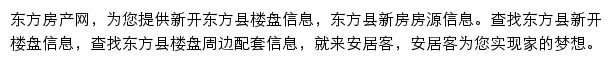 东方房产网，为您提供新开东方县楼盘信息，东方县新房房源信息。查找东方县新开楼盘信息，查找东方县楼盘周边配套信息，就来安居客，安居客为您实现家的梦想。